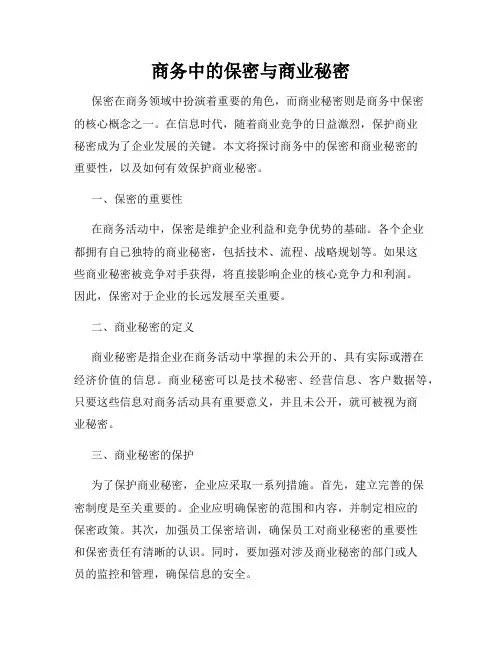 商务中的保密与商业秘密

保密在商务领域中扮演着重要的角色，而商业秘密则是商务中保密的核心概念之一。在信息时代，随着商业竞争的日益激烈，保护商业秘密成为了企业发展的关键。本文将探讨商务中的保密和商业秘密的重要性，以及如何有效保护商业秘密。

一、保密的重要性

在商务活动中，保密是维护企业利益和竞争优势的基础。各个企业都拥有自己独特的商业秘密，包括技术、流程、战略规划等。如果这些商业秘密被竞争对手获得，将直接影响企业的核心竞争力和利润。因此，保密对于企业的长远发展至关重要。

二、商业秘密的定义

商业秘密是指企业在商务活动中掌握的未公开的、具有实际或潜在经济价值的信息。商业秘密可以是技术秘密、经营信息、客户数据等，只要这些信息对商务活动具有重要意义，并且未公开，就可被视为商业秘密。

三、商业秘密的保护

为了保护商业秘密，企业应采取一系列措施。首先，建立完善的保密制度是至关重要的。企业应明确保密的范围和内容，并制定相应的保密政策。其次，加强员工保密培训，确保员工对商业秘密的重要性和保密责任有清晰的认识。同时，要加强对涉及商业秘密的部门或人员的监控和管理，确保信息的安全。